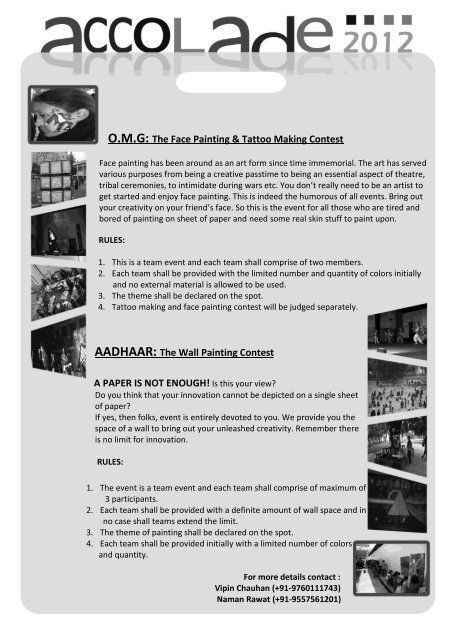 accoLade 2012

O.M.G: The Face Painting & Tattoo Making Contest

Face painting has been around as an art form since time immemorial. The art has served various purposes from being a creative passtime to being an essential aspect of theatre, tribal ceremonies, to intimidate during wars etc. You don't really need to be an artist to get started and enjoy face painting. This is indeed the humorous of all events. Bring out your creativity on your friend's face. So this is the event for all those who are tired and bored of painting on sheet of paper and need some real skin stuff to paint upon.

RULES:

1. This is a team event and each team shall comprise of two members.
2. Each team shall be provided with the limited number and quantity of colors initially and no external material is allowed to be used.
3. The theme shall be declared on the spot.
4. Tattoo making and face painting contest will be judged separately.

AADHAAR: The Wall Painting Contest

A PAPER IS NOT ENOUGH! Is this your view?
Do you think that your innovation cannot be depicted on a single sheet of paper?
If yes, then folks, event is entirely devoted to you. We provide you the space of a wall to bring out your unleashed creativity. Remember there is no limit for innovation.

RULES:

1. The event is a team event and each team shall comprise of maximum of 3 participants.
2. Each team shall be provided with a definite amount of wall space and in no case shall teams extend the limit.
3. The theme of painting shall be declared on the spot.
4. Each team shall be provided initially with a limited number of colors and quantity.

For more details contact :
Vipin Chauhan (+91-9760111743)
Naman Rawat (+91-9557561201)